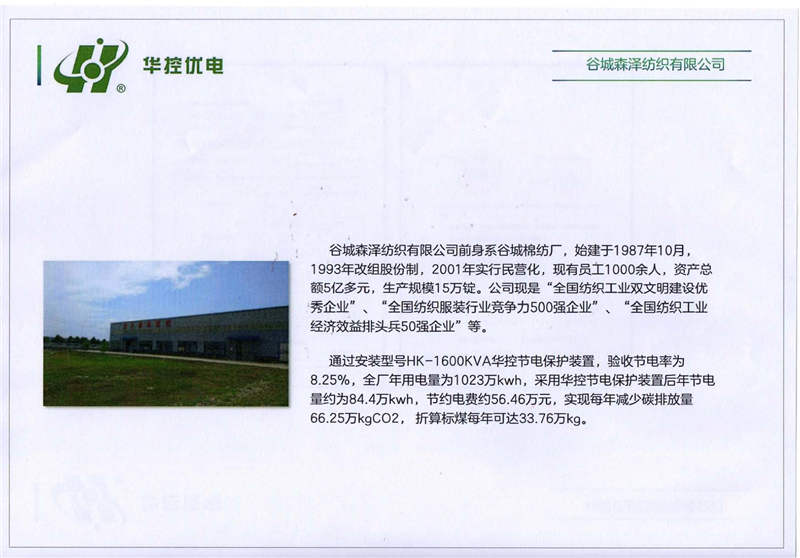 华控优电

谷城森泽纺织有限公司

谷城森泽纺织有限公司前身系谷城棉纺厂，始建于1987年10月，1993年改组股份制，2001年实行民营化，现有员工1000余人，资产总额5亿多元，生产规模15万锭。公司现是“全国纺织工业双文明建设优秀企业”、“全国纺织服装行业竞争力500强企业”、“全国纺织工业经济效益排头兵50强企业”等。

通过安装型号HK-1600KVA华控节电保护装置，验收节电率为8.25%，全厂年用电量为1023万kwh，采用华控节电保护装置后年节电量约为84.4万kwh，节约电费约56.46万元，实现每年减少碳排放量66.25万kgCO2，折算标煤每年可达33.76万kg。